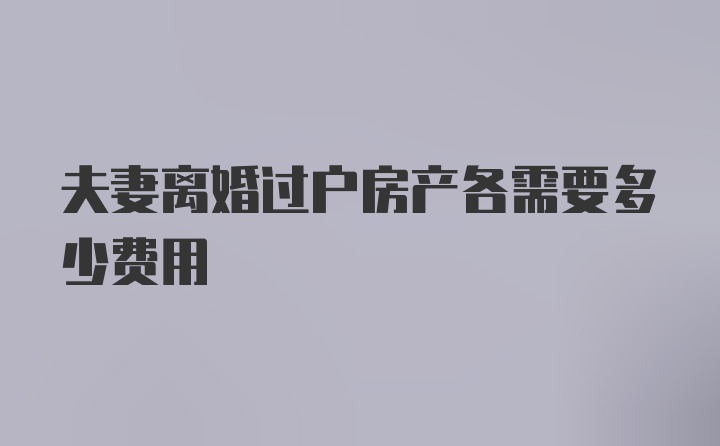 夫妻离婚过户房产各需要多少费用